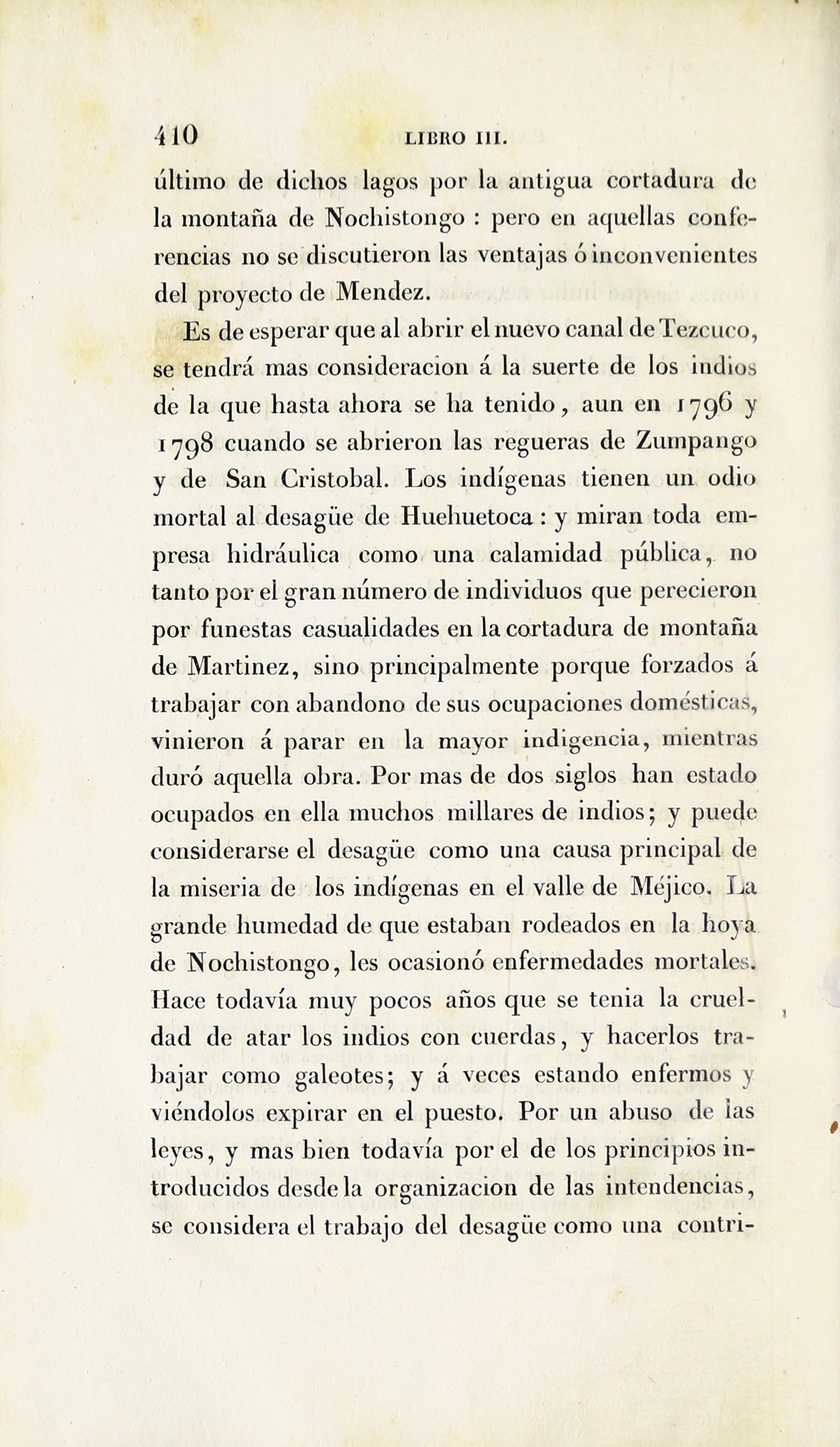 410 LIBRO III.

último de dichos lagos por la antigua cortadura de la montaña de Nochistongo : pero en aquellas conferencias no se discutieron las ventajas ó inconvenientes del proyecto de Mendez.

Es de esperar que al abrir el nuevo canal de Tezcuco, se tendrá mas consideracion á la suerte de los indios de la que hasta ahora se ha tenido, aun en 1796 y 1798 cuando se abrieron las regueras de Zumpango y de San Cristobal. Los indígenas tienen un odio mortal al desagüe de Huehuetoca : y miran toda empresa hidráulica como una calamidad pública, no tanto por el gran número de individuos que perecieron por funestas casualidades en la cortadura de montaña de Martinez, sino principalmente porque forzados á trabajar con abandono de sus ocupaciones domésticas, vinieron á parar en la mayor indigencia, mientras duró aquella obra. Por mas de dos siglos han estado ocupados en ella muchos millares de indios; y puede considerarse el desagüe como una causa principal de la miseria de los indígenas en el valle de Méjico. La grande humedad de que estaban rodeados en la hoya de Nochistongo, les ocasionó enfermedades mortales. Hace todavía muy pocos años que se tenia la crueldad de atar los indios con cuerdas, y hacerlos trabajar como galeotes; y á veces estando enfermos y viéndolos expirar en el puesto. Por un abuso de las leyes, y mas bien todavía por el de los principios introducidos desde la organizacion de las intendencias, se considera el trabajo del desagüe como una contri-